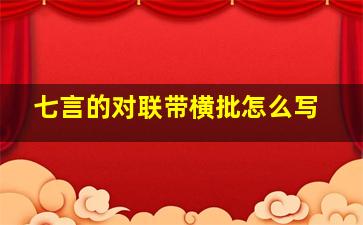 七言的对联带横批怎么写